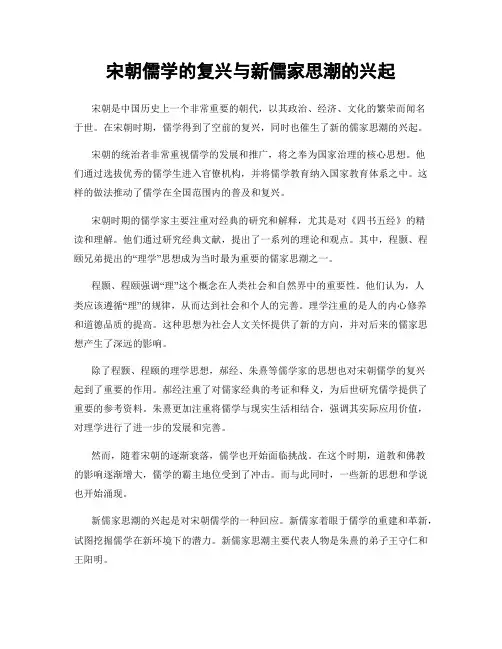 宋朝儒学的复兴与新儒家思潮的兴起

宋朝是中国历史上一个非常重要的朝代，以其政治、经济、文化的繁荣而闻名于世。在宋朝时期，儒学得到了空前的复兴，同时也催生了新的儒家思潮的兴起。

宋朝的统治者非常重视儒学的发展和推广，将之奉为国家治理的核心思想。他们通过选拔优秀的儒学生进入官僚机构，并将儒学教育纳入国家教育体系之中。这样的做法推动了儒学在全国范围内的普及和复兴。

宋朝时期的儒学家主要注重对经典的研究和解释，尤其是对《四书五经》的精读和理解。他们通过研究经典文献，提出了一系列的理论和观点。其中，程颢、程颐兄弟提出的“理学”思想成为当时最为重要的儒家思潮之一。

程颢、程颐强调“理”这个概念在人类社会和自然界中的重要性。他们认为，人类应该遵循“理”的规律，从而达到社会和个人的完善。理学注重的是人的内心修养和道德品质的提高。这种思想为社会人文关怀提供了新的方向，并对后来的儒家思想产生了深远的影响。

除了程颢、程颐的理学思想，郝经、朱熹等儒学家的思想也对宋朝儒学的复兴起到了重要的作用。郝经注重了对儒家经典的考证和释义，为后世研究儒学提供了重要的参考资料。朱熹更加注重将儒学与现实生活相结合，强调其实际应用价值，对理学进行了进一步的发展和完善。

然而，随着宋朝的逐渐衰落，儒学也开始面临挑战。在这个时期，道教和佛教的影响逐渐增大，儒学的霸主地位受到了冲击。而与此同时，一些新的思想和学说也开始涌现。

新儒家思潮的兴起是对宋朝儒学的一种回应。新儒家着眼于儒学的重建和革新，试图挖掘儒学在新环境下的潜力。新儒家思潮主要代表人物是朱熹的弟子王守仁和王阳明。